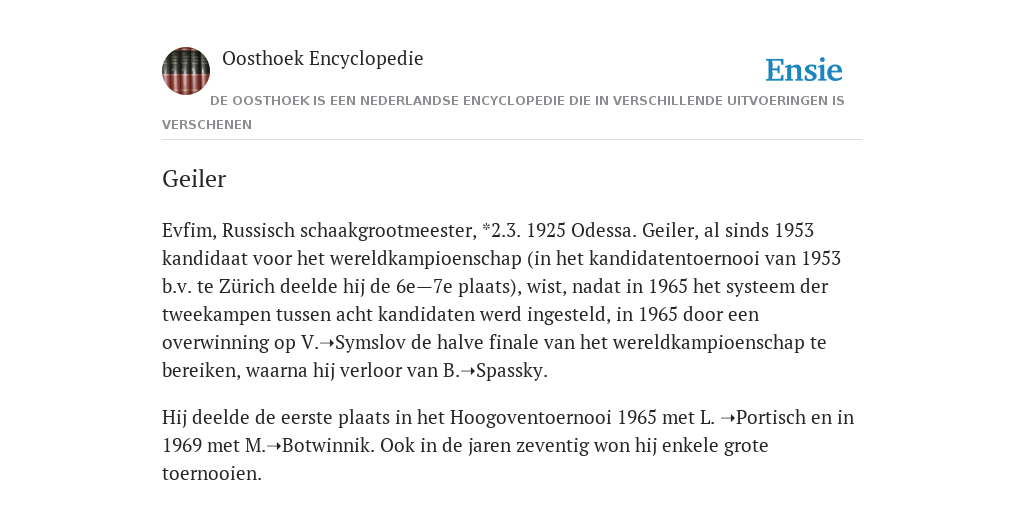 Oosthoek Encyclopedie

Ensie

DE OOSTHOEK IS EEN NEDERLANDSE ENCYCLOPEDIE DIE IN VERSCHILLENDE UITVOERINGEN IS VERSCHENEN

Geiler

Evfim, Russisch schaakgrootmeester, *2.3. 1925 Odessa. Geiler, al sinds 1953 kandidaat voor het wereldkampioenschap (in het kandidatentoernooi van 1953 b.v. te Zürich deelde hij de 6e—7e plaats), wist, nadat in 1965 het systeem der tweekampen tussen acht kandidaten werd ingesteld, in 1965 door een overwinning op V.➝Symslov de halve finale van het wereldkampioenschap te bereiken, waarna hij verloor van B.➝Spassky.

Hij deelde de eerste plaats in het Hoogoventoernooi 1965 met L. ➝Portisch en in 1969 met M.➝Botwinnik. Ook in de jaren zeventig won hij enkele grote toernooien.